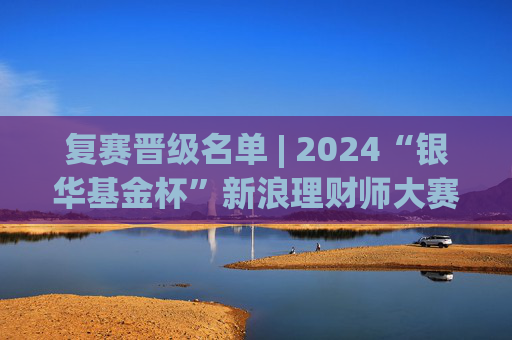 复赛晋级名单 | 2024“银华基金杯”新浪理财师大赛